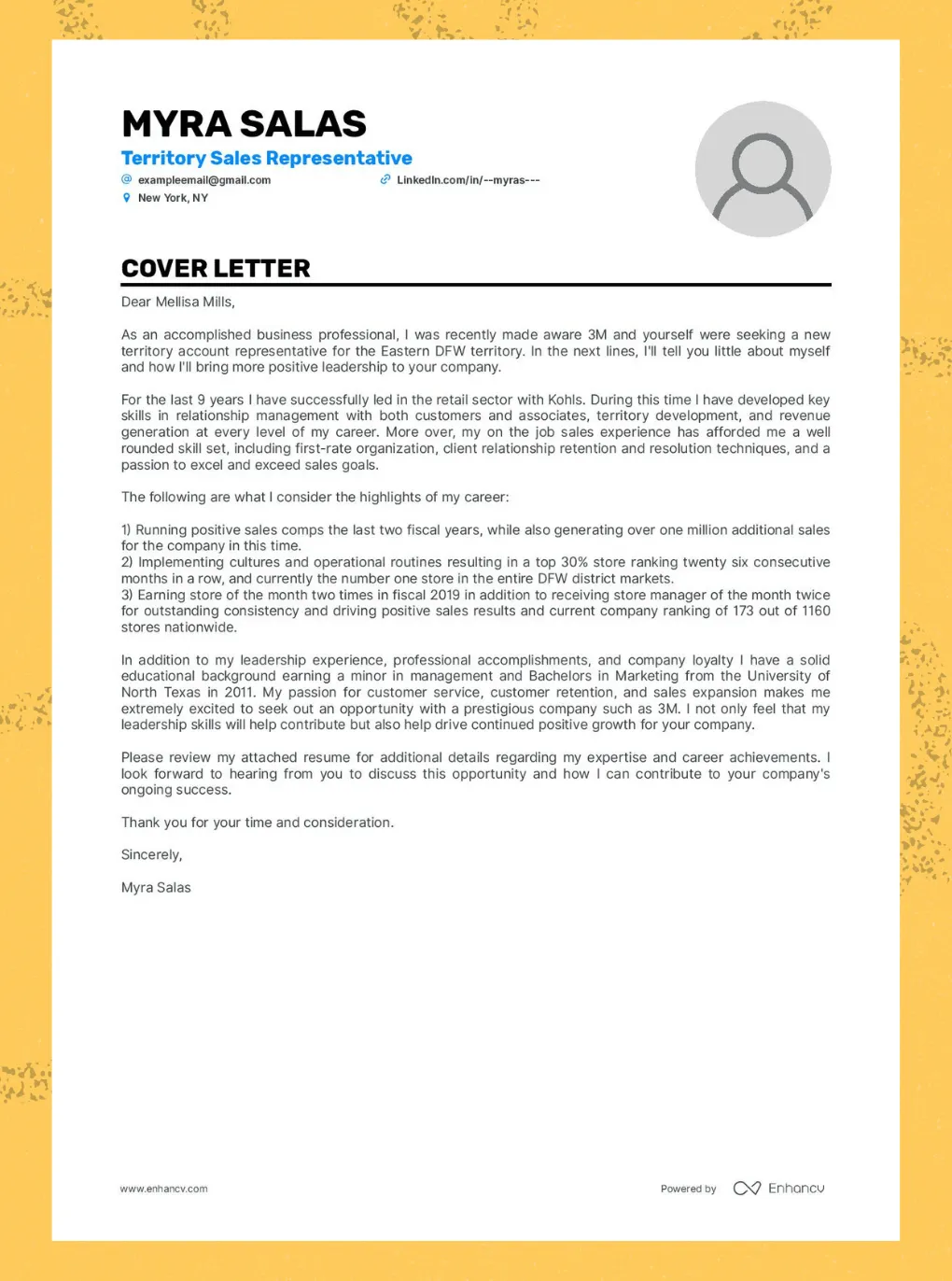 MYRA SALAS

Territory Sales Representative

exampleemail@gmail.com

LinkedIn.com/in/--myras---

New York, NY

COVER LETTER

Dear Mellisa Mills,

As an accomplished business professional, I was recently made aware 3M and yourself were seeking a new territory account representative for the Eastern DFW territory. In the next lines, I'll tell you little about myself and how I'll bring more positive leadership to your company.

For the last 9 years I have successfully led in the retail sector with Kohls. During this time I have developed key skills in relationship management with both customers and associates, territory development, and revenue generation at every level of my career. More over, my on the job sales experience has afforded me a well rounded skill set, including first-rate organization, client relationship retention and resolution techniques, and a passion to excel and exceed sales goals.

The following are what I consider the highlights of my career:

1) Running positive sales comps the last two fiscal years, while also generating over one million additional sales for the company in this time.
2) Implementing cultures and operational routines resulting in a top 30% store ranking twenty six consecutive months in a row, and currently the number one store in the entire DFW district markets.
3) Earning store of the month two times in fiscal 2019 in addition to receiving store manager of the month twice for outstanding consistency and driving positive sales results and current company ranking of 173 out of 1160 stores nationwide.

In addition to my leadership experience, professional accomplishments, and company loyalty I have a solid educational background earning a minor in management and Bachelors in Marketing from the University of North Texas in 2011. My passion for customer service, customer retention, and sales expansion makes me extremely excited to seek out an opportunity with a prestigious company such as 3M. I not only feel that my leadership skills will help contribute but also help drive continued positive growth for your company.

Please review my attached resume for additional details regarding my expertise and career achievements. I look forward to hearing from you to discuss this opportunity and how I can contribute to your company's ongoing success.

Thank you for your time and consideration.

Sincerely,

Myra Salas

www.enhancv.com

Powered by Enhancv